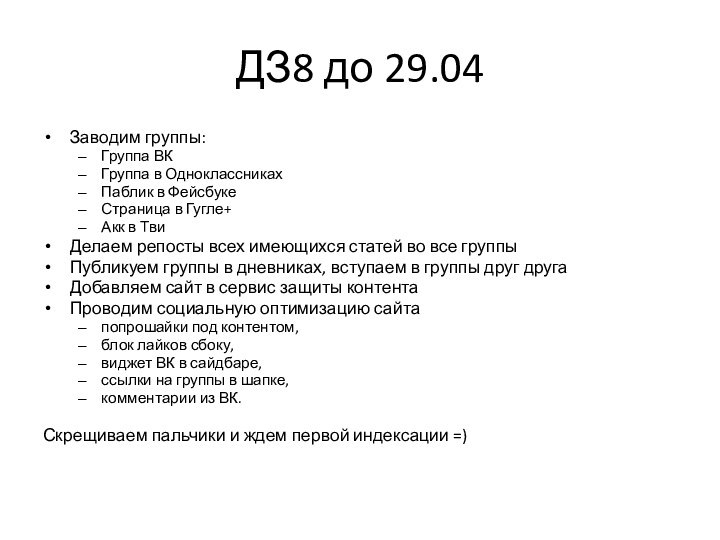 ДЗ8 до 29.04

• Заводим группы:
– Группа ВК
– Группа в Одноклассниках
– Паблик в Фейсбуке
– Страница в Гугле+
– Акк в Тви
• Делаем репосты всех имеющихся статей во все группы
• Публикуем группы в дневниках, вступаем в группы друг друга
• Добавляем сайт в сервис защиты контента
• Проводим социальную оптимизацию сайта
– попрошайки под контентом,
– блок лайков сбоку,
– виджет ВК в сайдбаре,
– ссылки на группы в шапке,
– комментарии из ВК.

Скрещиваем пальчики и ждем первой индексации =)